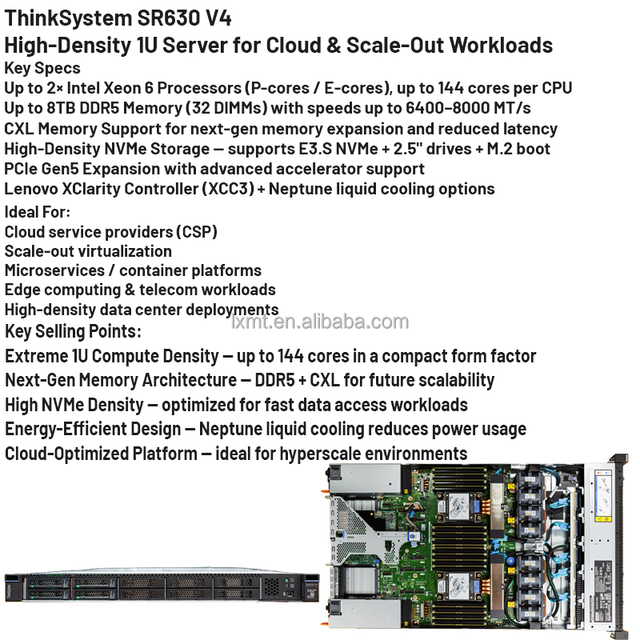 ThinkSystem SR630 V4
High-Density 1U Server for Cloud & Scale-Out Workloads
Key Specs
Up to 2× Intel Xeon 6 Processors (P-cores / E-cores), up to 144 cores per CPU
Up to 8TB DDR5 Memory (32 DIMMs) with speeds up to 6400–8000 MT/s
CXL Memory Support for next-gen memory expansion and reduced latency
High-Density NVMe Storage — supports E3.S NVMe + 2.5" drives + M.2 boot
PCIe Gen5 Expansion with advanced accelerator support
Lenovo XClarity Controller (XCC3) + Neptune liquid cooling options
Ideal For:
Cloud service providers (CSP)
Scale-out virtualization
Microservices / container platforms
Edge computing & telecom workloads
High-density data center deployments
Key Selling Points:
Extreme 1U Compute Density — up to 144 cores in a compact form factor
Next-Gen Memory Architecture — DDR5 + CXL for future scalability
High NVMe Density — optimized for fast data access workloads
Energy-Efficient Design — Neptune liquid cooling reduces power usage
Cloud-Optimized Platform — ideal for hyperscale environments

lxmt.en.alibaba.com